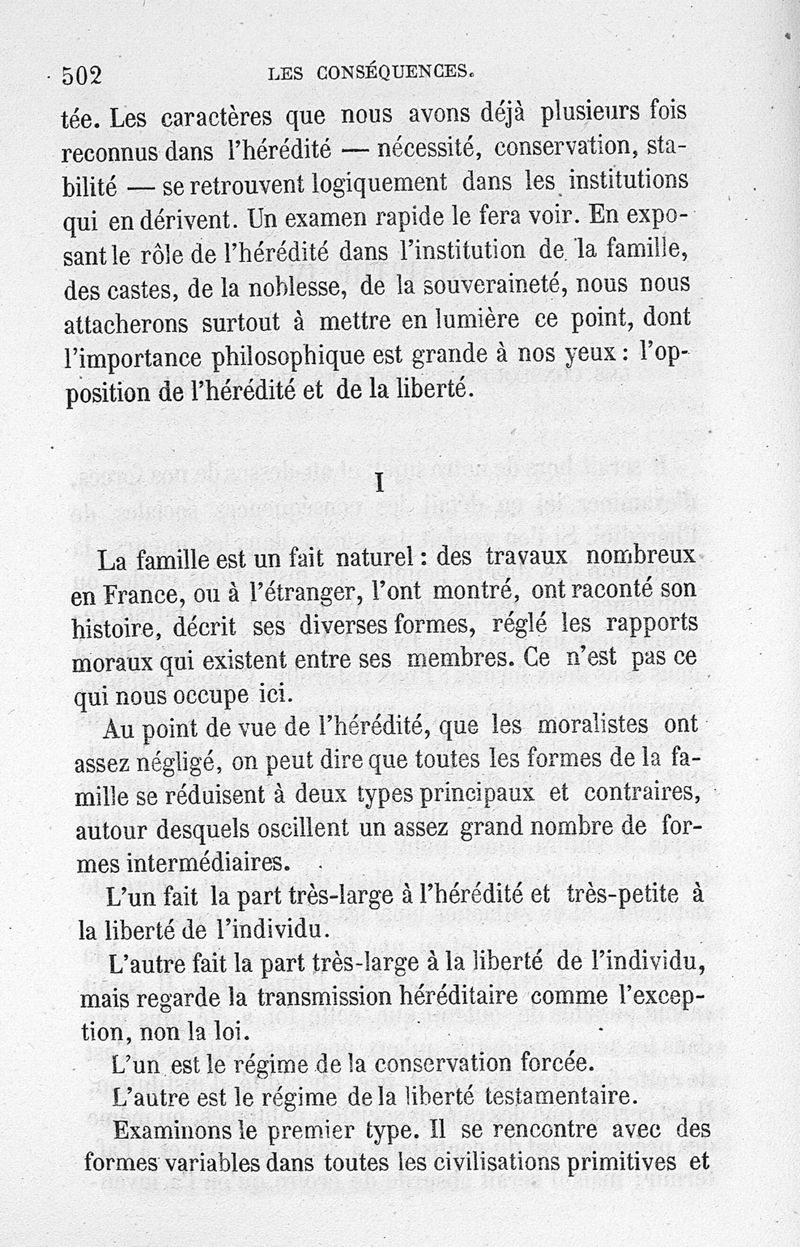 502 LES CONSÉQUENCES.

tée. Les caractères que nous avons déjà plusieurs fois reconnus dans l'hérédité — nécessité, conservation, stabilité — se retrouvent logiquement dans les institutions qui en dérivent. Un examen rapide le fera voir. En exposant le rôle de l'hérédité dans l'institution de la famille, des castes, de la noblesse, de la souveraineté, nous nous attacherons surtout à mettre en lumière ce point, dont l'importance philosophique est grande à nos yeux : l'opposition de l'hérédité et de la liberté.

I

La famille est un fait naturel : des travaux nombreux en France, ou à l'étranger, l'ont montré, ont raconté son histoire, décrit ses diverses formes, réglé les rapports moraux qui existent entre ses membres. Ce n'est pas ce qui nous occupe ici.

Au point de vue de l'hérédité, que les moralistes ont assez négligé, on peut dire que toutes les formes de la famille se réduisent à deux types principaux et contraires, autour desquels oscillent un assez grand nombre de formes intermédiaires.

L'un fait la part très-large à l'hérédité et très-petite à la liberté de l'individu.

L'autre fait la part très-large à la liberté de l'individu, mais regarde la transmission héréditaire comme l'exception, non la loi.

L'un est le régime de la conservation forcée.

L'autre est le régime de la liberté testamentaire.

Examinons le premier type. Il se rencontre avec des formes variables dans toutes les civilisations primitives et